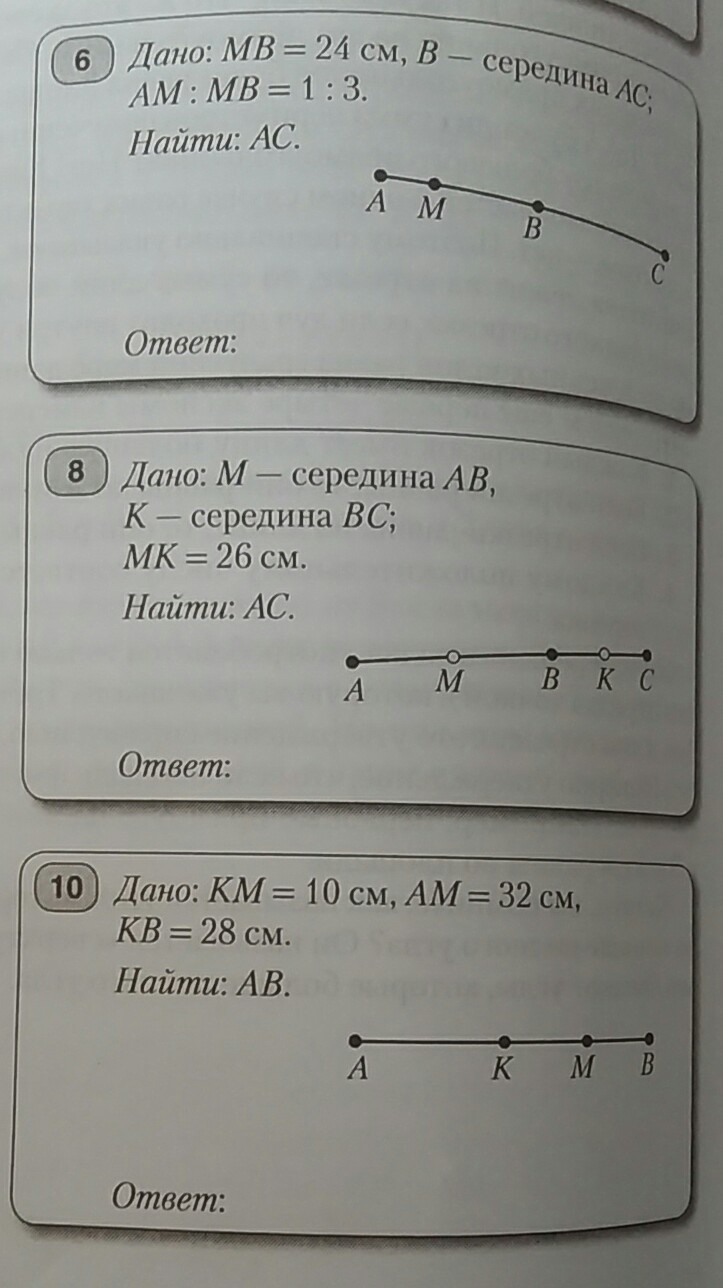 6 Дано: $MB = 24$ см, $B$ — середина $AC$; $AM : MB = 1 : 3$.

Найти: $AC$.

A M B C

Ответ:

8 Дано: $M$ — середина $AB$, $K$ — середина $BC$; $MK = 26$ см.

Найти: $AC$.

A M B K C

Ответ:

10 Дано: $KM = 10$ см, $AM = 32$ см, $KB = 28$ см.

Найти: $AB$.

A K M B

Ответ: